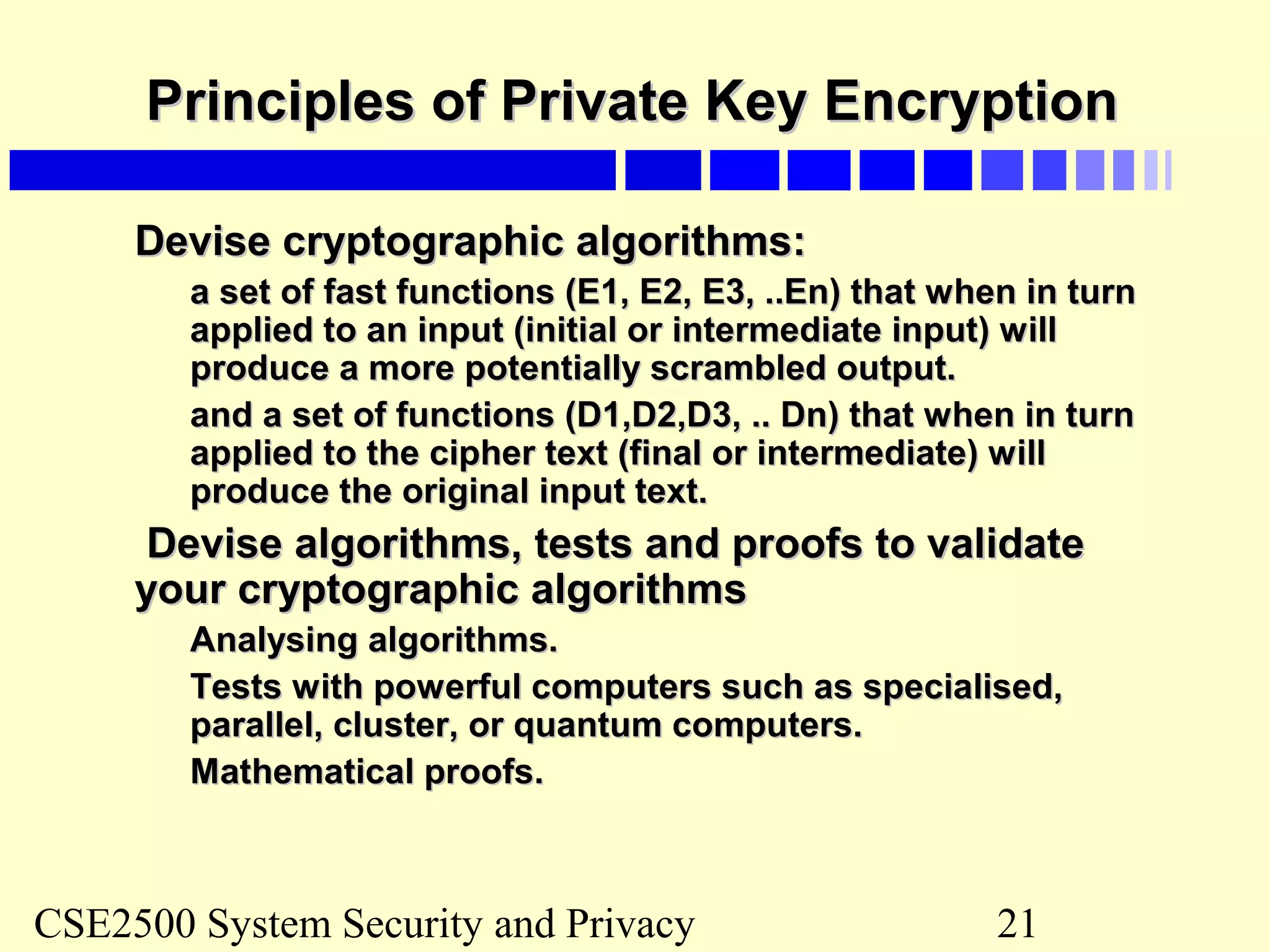 Principles of Private Key Encryption

Devise cryptographic algorithms:

a set of fast functions (E1, E2, E3, ..En) that when in turn applied to an input (initial or intermediate input) will produce a more potentially scrambled output.

and a set of functions (D1,D2,D3, .. Dn) that when in turn applied to the cipher text (final or intermediate) will produce the original input text.

Devise algorithms, tests and proofs to validate your cryptographic algorithms

Analysing algorithms.

Tests with powerful computers such as specialised, parallel, cluster, or quantum computers.

Mathematical proofs.

CSE2500 System Security and Privacy 21